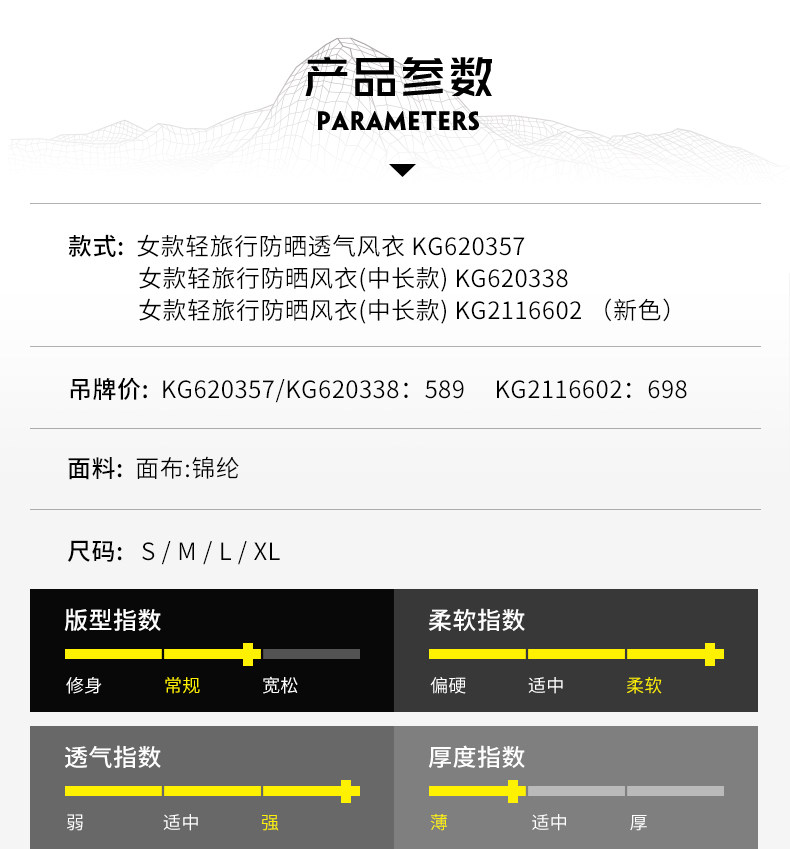 产品参数
PARAMETERS

款式: 女款轻旅行防晒透气风衣 KG620357
女款轻旅行防晒风衣(中长款) KG620338
女款轻旅行防晒风衣(中长款) KG2116602 （新色）

吊牌价: KG620357/KG620338：589 KG2116602：698

面料: 面布:锦纶

尺码: S / M / L / XL

版型指数
修身 常规 宽松

柔软指数
偏硬 适中 柔软

透气指数
弱 适中 强

厚度指数
薄 适中 厚